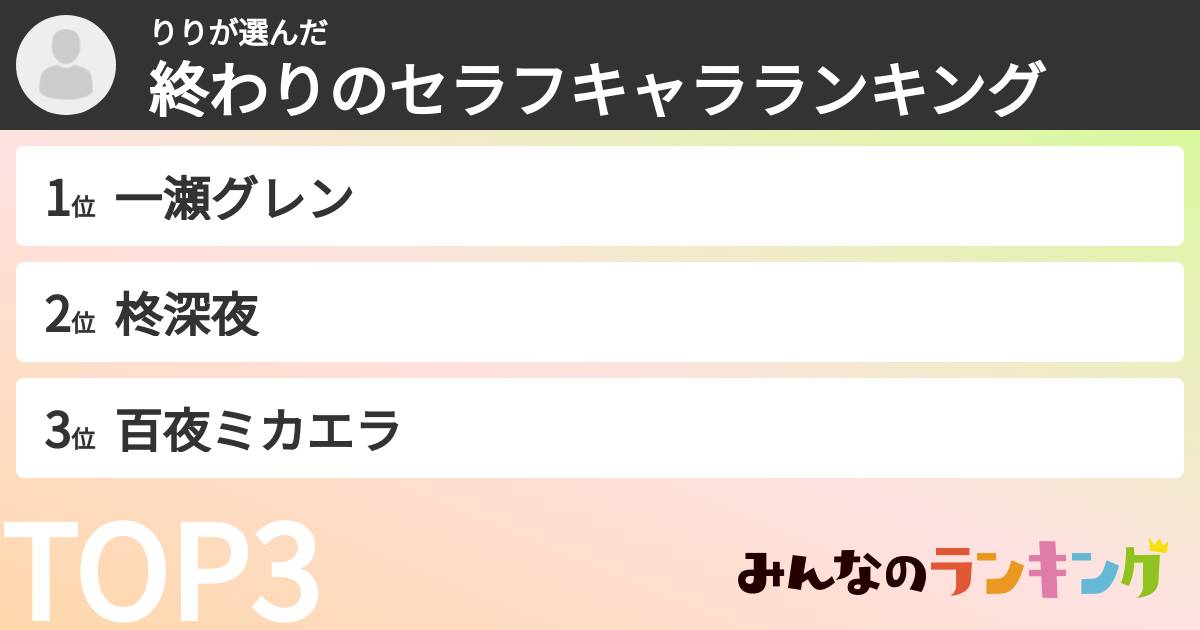 りりが選んだ
終わりのセラフキャラランキング

1位 一瀬グレン

2位 柊深夜

3位 百夜ミカエラ

TOP3

みんなのランキング